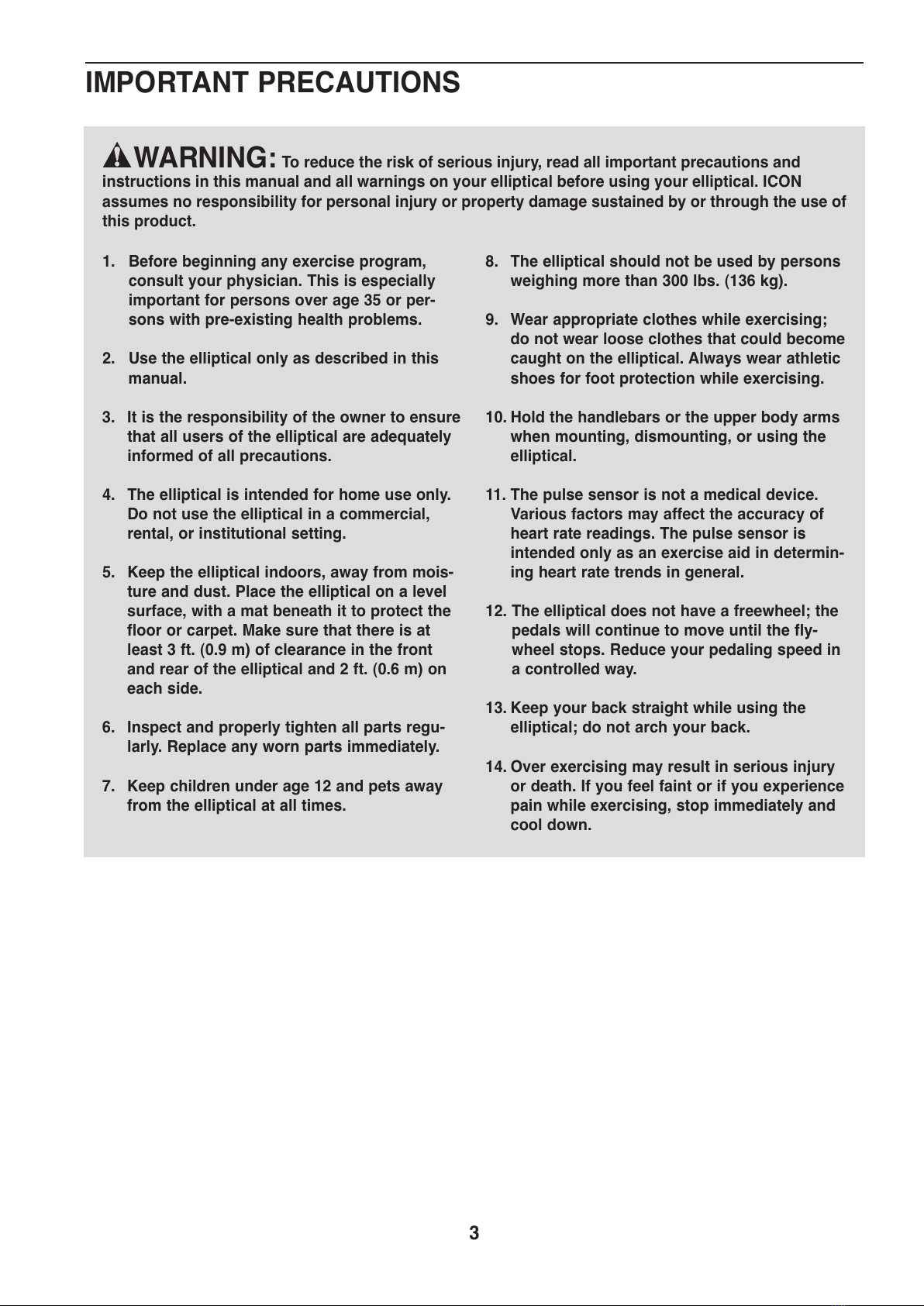 IMPORTANT PRECAUTIONS

WARNING: To reduce the risk of serious injury, read all important precautions and instructions in this manual and all warnings on your elliptical before using your elliptical. ICON assumes no responsibility for personal injury or property damage sustained by or through the use of this product.

1. Before beginning any exercise program, consult your physician. This is especially important for persons over age 35 or persons with pre-existing health problems.

2. Use the elliptical only as described in this manual.

3. It is the responsibility of the owner to ensure that all users of the elliptical are adequately informed of all precautions.

4. The elliptical is intended for home use only. Do not use the elliptical in a commercial, rental, or institutional setting.

5. Keep the elliptical indoors, away from moisture and dust. Place the elliptical on a level surface, with a mat beneath it to protect the floor or carpet. Make sure that there is at least 3 ft. (0.9 m) of clearance in the front and rear of the elliptical and 2 ft. (0.6 m) on each side.

6. Inspect and properly tighten all parts regularly. Replace any worn parts immediately.

7. Keep children under age 12 and pets away from the elliptical at all times.

8. The elliptical should not be used by persons weighing more than 300 lbs. (136 kg).

9. Wear appropriate clothes while exercising; do not wear loose clothes that could become caught on the elliptical. Always wear athletic shoes for foot protection while exercising.

10. Hold the handlebars or the upper body arms when mounting, dismounting, or using the elliptical.

11. The pulse sensor is not a medical device. Various factors may affect the accuracy of heart rate readings. The pulse sensor is intended only as an exercise aid in determining heart rate trends in general.

12. The elliptical does not have a freewheel; the pedals will continue to move until the flywheel stops. Reduce your pedaling speed in a controlled way.

13. Keep your back straight while using the elliptical; do not arch your back.

14. Over exercising may result in serious injury or death. If you feel faint or if you experience pain while exercising, stop immediately and cool down.

3